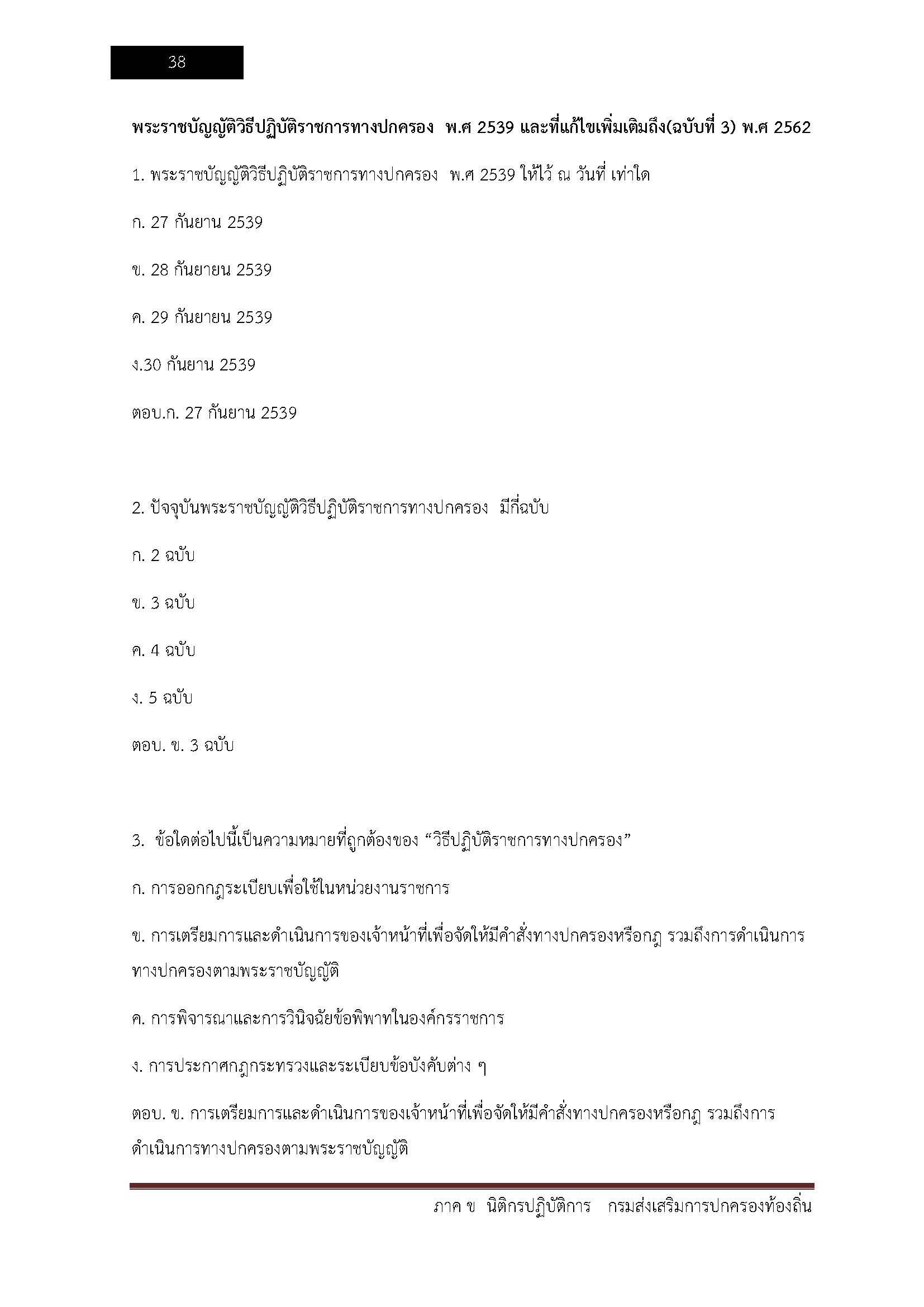 38

พระราชบัญญัติวิธีปฏิบัติราชการทางปกครอง พ.ศ 2539 และที่แก้ไขเพิ่มเติมถึง(ฉบับที่ 3) พ.ศ 2562

1. พระราชบัญญัติวิธีปฏิบัติราชการทางปกครอง พ.ศ 2539 ให้ไว้ ณ วันที่ เท่าใด

ก. 27 กันยาน 2539

ข. 28 กันยายน 2539

ค. 29 กันยายน 2539

ง.30 กันยาน 2539

ตอบ.ก. 27 กันยาน 2539

2. ปัจจุบันพระราชบัญญัติวิธีปฏิบัติราชการทางปกครอง มีกี่ฉบับ

ก. 2 ฉบับ

ข. 3 ฉบับ

ค. 4 ฉบับ

ง. 5 ฉบับ

ตอบ. ข. 3 ฉบับ

3. ข้อใดต่อไปนี้เป็นความหมายที่ถูกต้องของ “วิธีปฏิบัติราชการทางปกครอง”

ก. การออกกฎระเบียบเพื่อใช้ในหน่วยงานราชการ

ข. การเตรียมการและดำเนินการของเจ้าหน้าที่เพื่อจัดให้มีคำสั่งทางปกครองหรือกฎ รวมถึงการดำเนินการทางปกครองตามพระราชบัญญัติ

ค. การพิจารณาและการวินิจฉัยข้อพิพาทในองค์กรราชการ

ง. การประกาศกฎกระทรวงและระเบียบข้อบังคับต่าง ๆ

ตอบ. ข. การเตรียมการและดำเนินการของเจ้าหน้าที่เพื่อจัดให้มีคำสั่งทางปกครองหรือกฎ รวมถึงการดำเนินการทางปกครองตามพระราชบัญญัติ

ภาค ข นิติกรปฏิบัติการ กรมส่งเสริมการปกครองท้องถิ่น